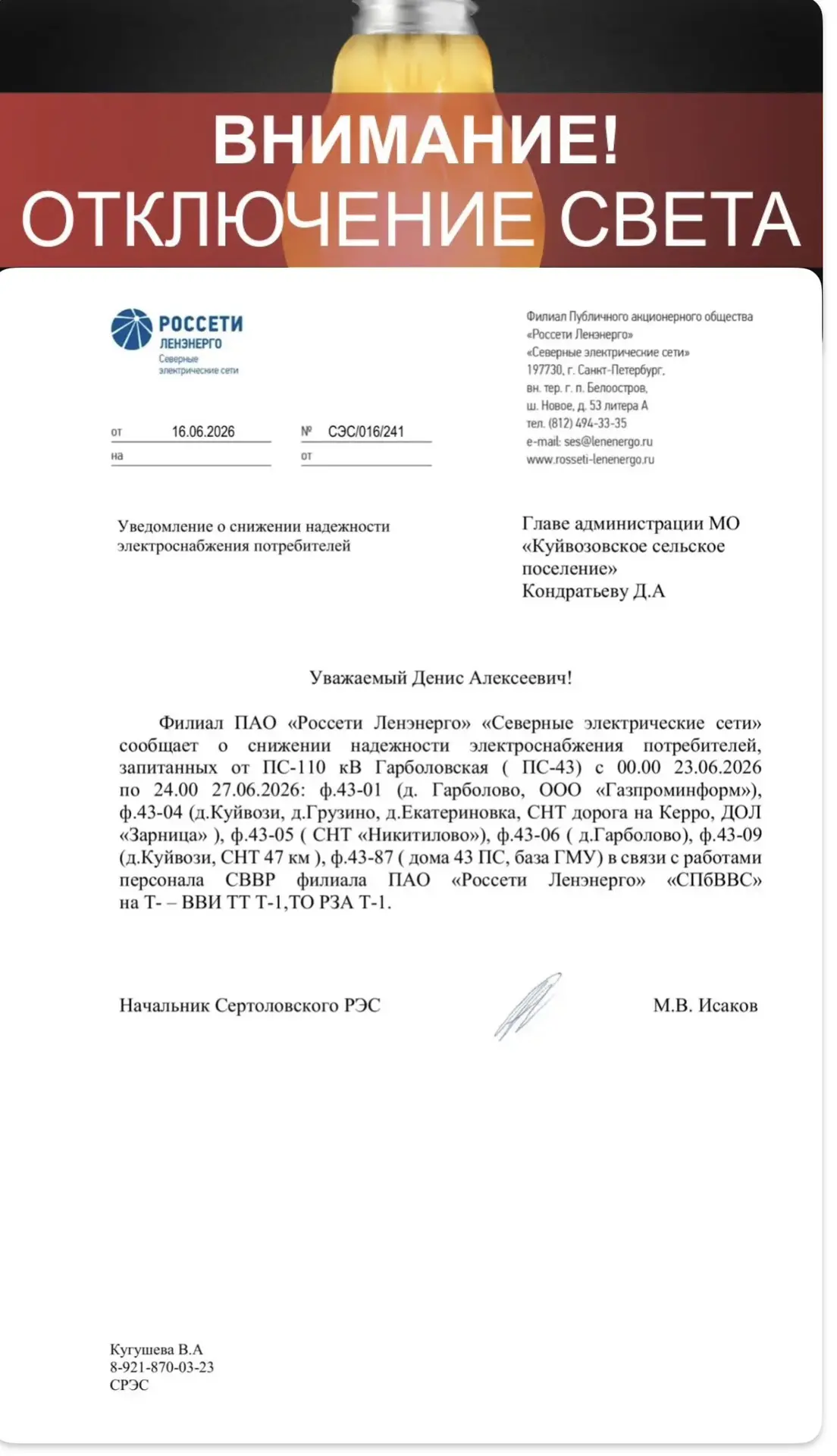 ВНИМАНИЕ!
ОТКЛЮЧЕНИЕ СВЕТА

РОССЕТИ
ЛЕНЭНЕРГО
Северные электрические сети

Филиал Публичного акционерного общества «Россети Ленэнерго» «Северные электрические сети» 197730, г. Санкт-Петербург, вн. тер. г. п. Белоостров, ш. Новое, д. 53 литера А тел. (812) 494-33-35 e-mail: ses@lenenergo.ru www.rosseti-lenenergo.ru

от 16.06.2026 № СЭС/016/241
на от

Уведомление о снижении надежности электроснабжения потребителей

Главе администрации МО «Куйвозовское сельское поселение» Кондратьеву Д.А

Уважаемый Денис Алексеевич!

Филиал ПАО «Россети Ленэнерго» «Северные электрические сети» сообщает о снижении надежности электроснабжения потребителей, запитанных от ПС-110 кВ Гарболовская ( ПС-43) с 00.00 23.06.2026 по 24.00 27.06.2026: ф.43-01 (д. Гарболово, ООО «Газпроминформ»), ф.43-04 (д.Куйвози, д.Грузино, д.Екатериновка, СНТ дорога на Керро, ДОЛ «Зарница» ), ф.43-05 ( СНТ «Никитилово»), ф.43-06 ( д.Гарболово), ф.43-09 (д.Куйвози, СНТ 47 км ), ф.43-87 ( дома 43 ПС, база ГМУ) в связи с работами персонала СВВР филиала ПАО «Россети Ленэнерго» «СПбВВС» на Т- – ВВИ ТТ Т-1,ТО РЗА Т-1.

Начальник Сертоловского РЭС М.В. Исаков

Кугушева В.А
8-921-870-03-23
СРЭС